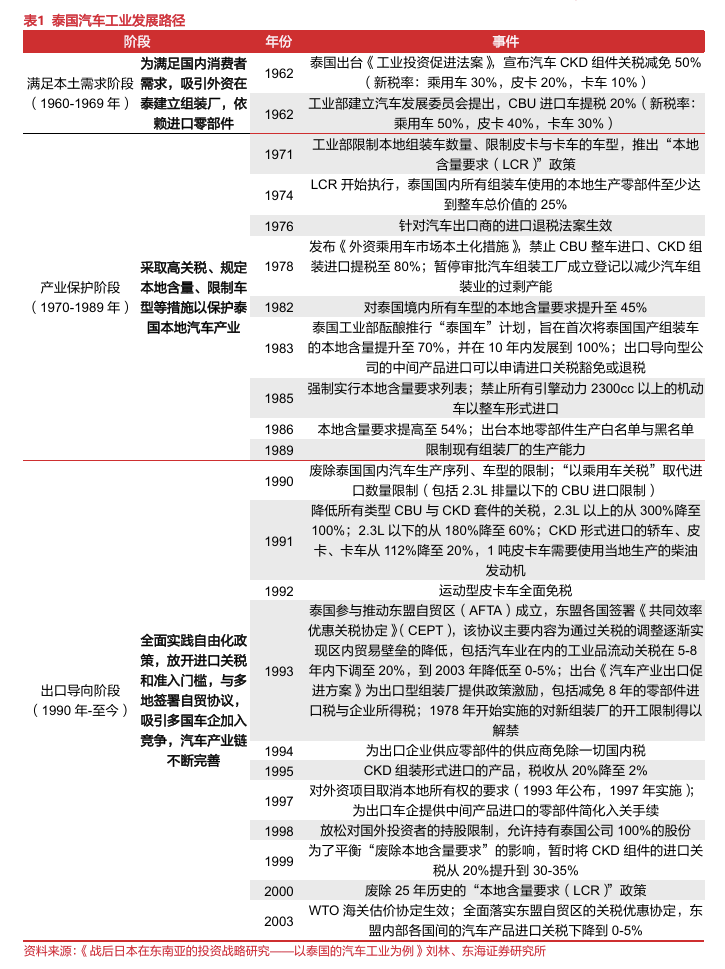 表1 泰国汽车工业发展路径

| 阶段 | | 年份 | 事件 |
|---|---|---|---|
| 满足本土需求阶段（1960-1969 年） | 为满足国内消费者需求，吸引外资在泰建立组装厂，依赖进口零部件 | 1962 | 泰国出台《工业投资促进法案》，宣布汽车 CKD 组件关税减免 50%（新税率：乘用车 30%，皮卡 20%，卡车 10%） |
| | | 1962 | 工业部建立汽车发展委员会提出，CBU 进口车提税 20%（新税率：乘用车 50%，皮卡 40%，卡车 30%） |
| 产业保护阶段（1970-1989 年） | 采取高关税、规定本地含量、限制车型等措施以保护泰国本地汽车产业 | 1971 | 工业部限制本地组装车数量、限制皮卡与卡车的车型，推出“本地含量要求（LCR）”政策 |
| | | 1974 | LCR 开始执行，泰国国内所有组装车使用的本地生产零部件至少达到整车总价值的 25% |
| | | 1976 | 针对汽车出口商的进口退税法案生效 |
| | | 1978 | 发布《外资乘用车市场本土化措施》，禁止 CBU 整车进口、CKD 组装进口提税至 80%；暂停审批汽车组装工厂成立登记以减少汽车组装业的过剩产能 |
| | | 1982 | 对泰国境内所有车型的本地含量要求提升至 45% |
| | | 1983 | 泰国工业部酝酿推行“泰国车”计划，旨在首次将泰国国产组装车的本地含量提升至 70%，并在 10 年内发展到 100%；出口导向型公司的中间产品进口可以申请进口关税豁免或退税 |
| | | 1985 | 强制实行本地含量要求列表；禁止所有引擎动力 2300cc 以上的机动车以整车形式进口 |
| | | 1986 | 本地含量要求提高至 54%；出台本地零部件生产白名单与黑名单 |
| | | 1989 | 限制现有组装厂的生产能力 |
| 出口导向阶段（1990 年-至今） | 全面实践自由化政策，放开进口关税和准入门槛，与多地签署自贸协议，吸引多国车企加入竞争，汽车产业链不断完善 | 1990 | 废除泰国国内汽车生产序列、车型的限制；“以乘用车关税”取代进口数量限制（包括 2.3L 排量以下的 CBU 进口限制） |
| | | 1991 | 降低所有类型 CBU 与 CKD 套件的关税，2.3L 以上的从 300%降至 100%；2.3L 以下的从 180%降至 60%；CKD 形式进口的轿车、皮卡、卡车从 112%降至 20%，1 吨皮卡车需要使用当地生产的柴油发动机 |
| | | 1992 | 运动型皮卡车全面免税 |
| | | 1993 | 泰国参与推动东盟自贸区（AFTA）成立，东盟各国签署《共同效率优惠关税协定》（CEPT），该协议主要内容为通过关税的调整逐渐实现区内贸易壁垒的降低，包括汽车业在内的工业品流动关税在 5-8 年内下调至 20%，到 2003 年降低至 0-5%；出台《汽车产业出口促进方案》为出口型组装厂提供政策激励，包括减免 8 年的零部件进口税与企业所得税；1978 年开始实施的对新组装厂的开工限制得以解禁 |
| | | 1994 | 为出口企业供应零部件的供应商免除一切国内税 |
| | | 1995 | CKD 组装形式进口的产品，税收从 20%降至 2% |
| | | 1997 | 对外资项目取消本地所有权的要求（1993 年公布，1997 年实施）；为出口车企提供中间产品进口的零部件简化入关手续 |
| | | 1998 | 放松对国外投资者的持股限制，允许持有泰国公司 100%的股份 |
| | | 1999 | 为了平衡“废除本地含量要求”的影响，暂时将 CKD 组件的进口关税从 20%提升到 30-35% |
| | | 2000 | 废除 25 年历史的“本地含量要求（LCR）”政策 |
| | | 2003 | WTO 海关估价协定生效；全面落实东盟自贸区的关税优惠协定，东盟内部各国间的汽车产品进口关税下降到 0-5% |

资料来源：《战后日本在东南亚的投资战略研究——以泰国的汽车工业为例》刘林、东海证券研究所